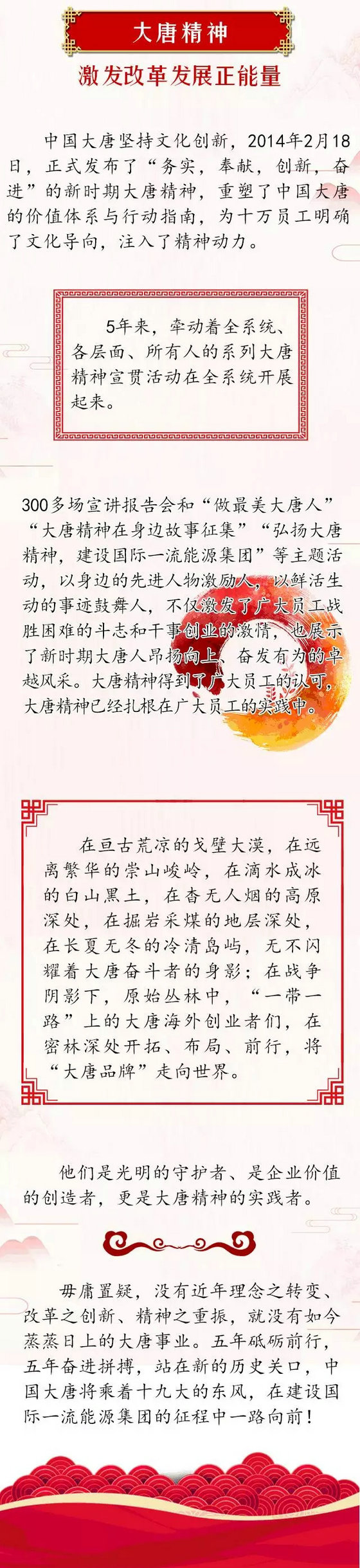 大唐精神

激发改革发展正能量

中国大唐坚持文化创新，2014年2月18日，正式发布了“务实，奉献，创新，奋进”的新时期大唐精神，重塑了中国大唐的价值体系与行动指南，为十万员工明确了文化导向，注入了精神动力。

5年来，牵动着全系统、各层面、所有人的系列大唐精神宣贯活动在全系统开展起来。

300多场宣讲报告会和“做最美大唐人”“大唐精神在身边故事征集”“弘扬大唐精神，建设国际一流能源集团”等主题活动，以身边的先进人物激励人，以鲜活生动的事迹鼓舞人，不仅激发了广大员工战胜困难的斗志和干事创业的激情，也展示了新时期大唐人昂扬向上、奋发有为的卓越风采。大唐精神得到了广大员工的认可，大唐精神已经扎根在广大员工的实践中。

在亘古荒凉的戈壁大漠，在远离繁华的崇山峻岭，在滴水成冰的白山黑土，在杳无人烟的高原深处，在掘岩采煤的地层深处，在长夏无冬的冷清岛屿，无不闪耀着大唐奋斗者的身影；在战争阴影下，原始丛林中，“一带一路”上的大唐海外创业者们，在密林深处开拓、布局、前行，将“大唐品牌”走向世界。

他们是光明的守护者、是企业价值的创造者，更是大唐精神的实践者。

毋庸置疑，没有近年理念之转变、改革之创新、精神之重振，就没有如今蒸蒸日上的大唐事业。五年砥砺前行，五年奋进拼搏，站在新的历史关口，中国大唐将乘着十九大的东风，在建设国际一流能源集团的征程中一路向前！